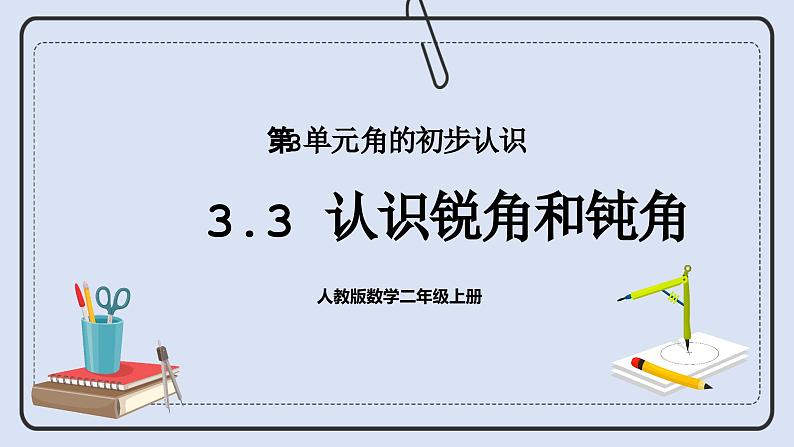 第3单元角的初步认识

3.3 认识锐角和钝角

人教版数学二年级上册